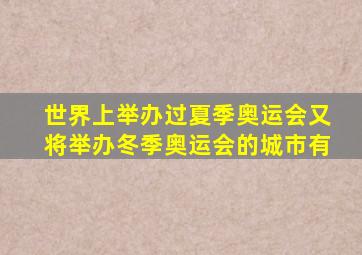 世界上举办过夏季奥运会又将举办冬季奥运会的城市有